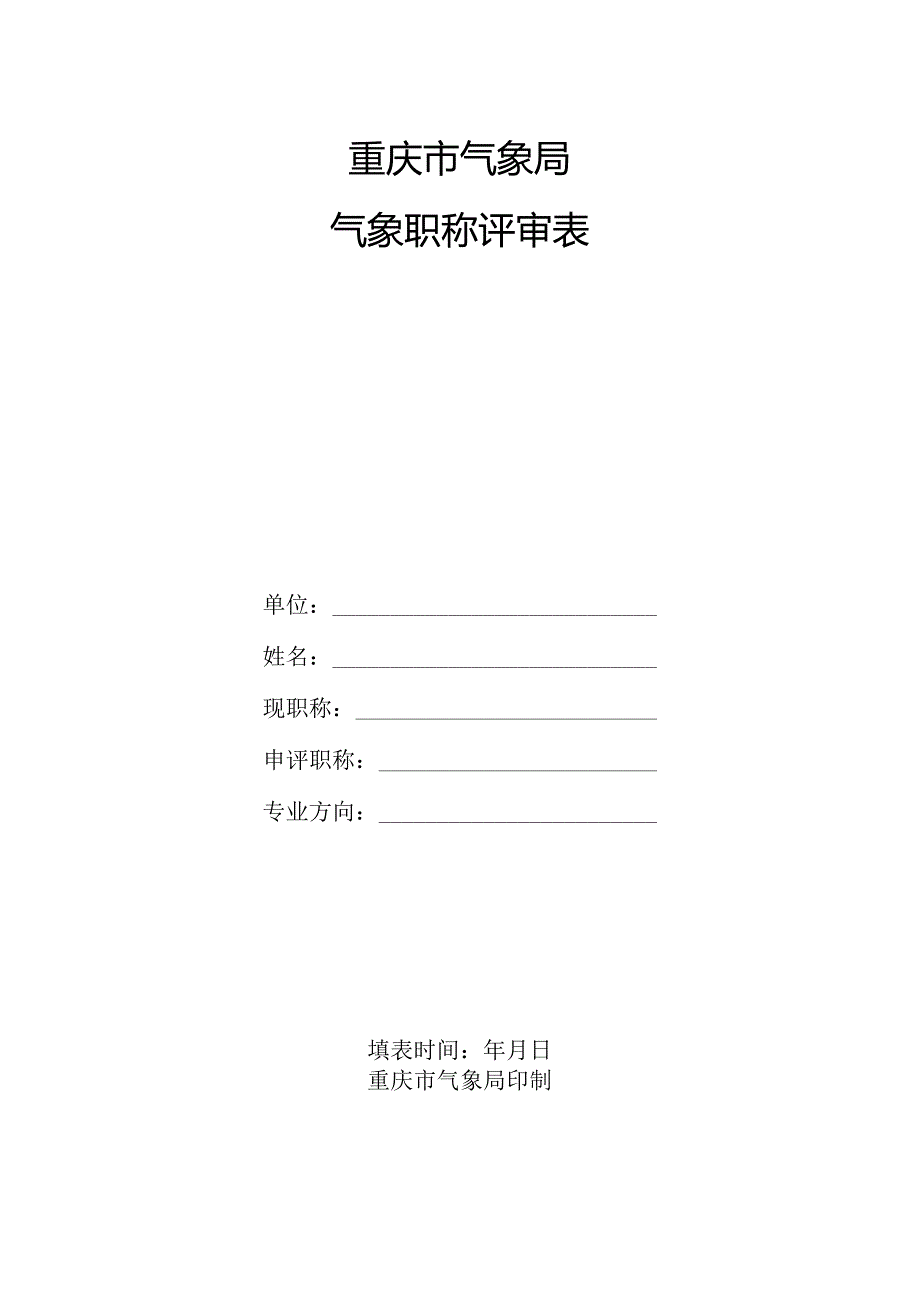 重庆市气象局

气象职称评审表

单位：

姓名：

现职称：

申评职称：

专业方向：

填表时间：年月日
重庆市气象局印制